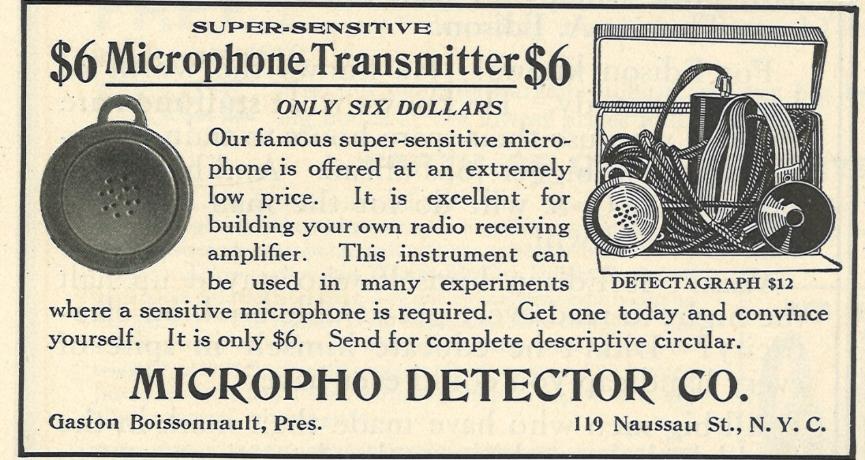 SUPER-SENSITIVE

$6 Microphone Transmitter $6

ONLY SIX DOLLARS

Our famous super-sensitive microphone is offered at an extremely low price. It is excellent for building your own radio receiving amplifier. This instrument can be used in many experiments where a sensitive microphone is required. Get one today and convince yourself. It is only $6. Send for complete descriptive circular.

DETECTAGRAPH $12

MICROPHO DETECTOR CO.

Gaston Boissonnault, Pres.

119 Naussau St., N. Y. C.